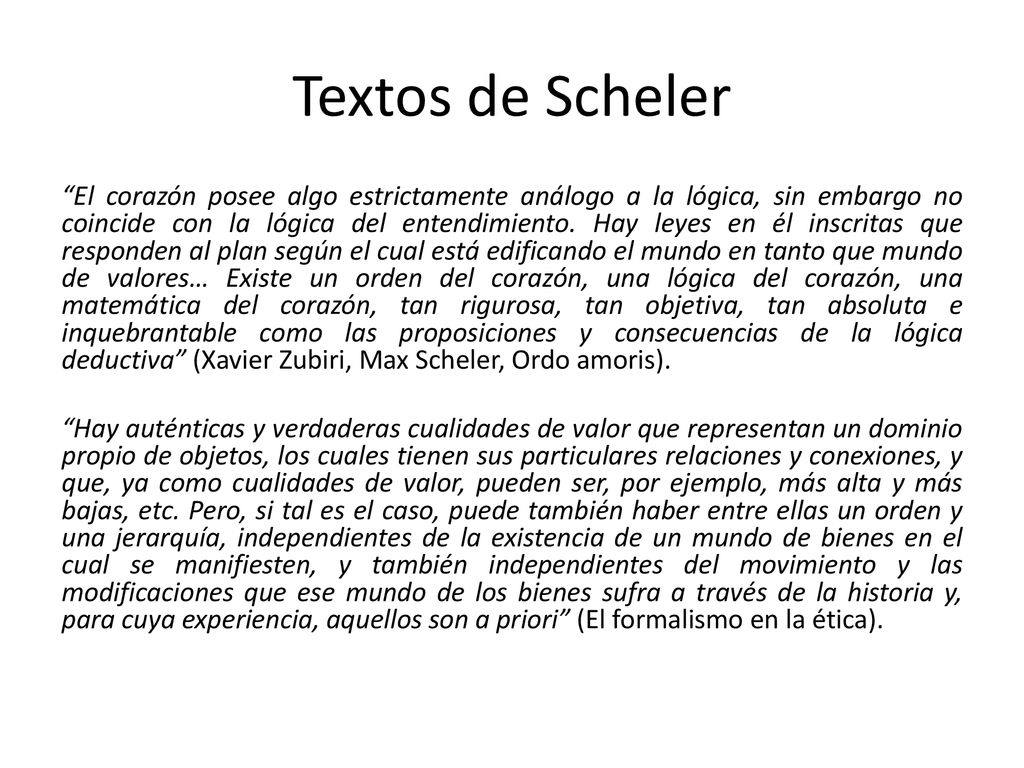 Textos de Scheler

"El corazón posee algo estrictamente análogo a la lógica, sin embargo no coincide con la lógica del entendimiento. Hay leyes en él inscritas que responden al plan según el cual está edificando el mundo en tanto que mundo de valores… Existe un orden del corazón, una lógica del corazón, una matemática del corazón, tan rigurosa, tan objetiva, tan absoluta e inquebrantable como las proposiciones y consecuencias de la lógica deductiva" (Xavier Zubiri, Max Scheler, Ordo amoris).

"Hay auténticas y verdaderas cualidades de valor que representan un dominio propio de objetos, los cuales tienen sus particulares relaciones y conexiones, y que, ya como cualidades de valor, pueden ser, por ejemplo, más alta y más bajas, etc. Pero, si tal es el caso, puede también haber entre ellas un orden y una jerarquía, independientes de la existencia de un mundo de bienes en el cual se manifiesten, y también independientes del movimiento y las modificaciones que ese mundo de los bienes sufra a través de la historia y, para cuya experiencia, aquellos son a priori" (El formalismo en la ética).